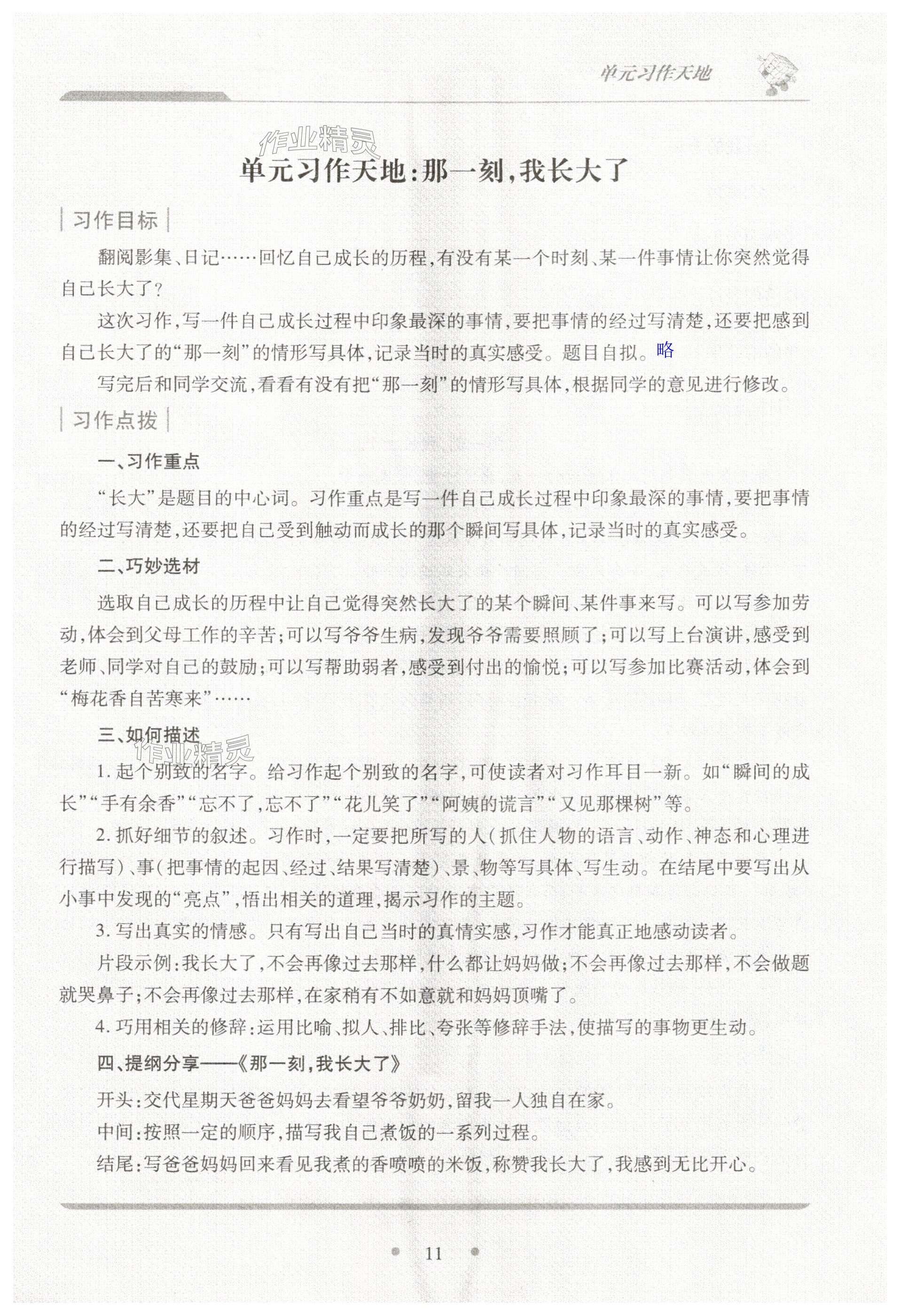 单元习作天地

作业精灵

单元习作天地：那一刻，我长大了

习作目标

翻阅影集、日记……回忆自己成长的历程，有没有某一个时刻、某一件事情让你突然觉得自己长大了？

这次习作，写一件自己成长过程中印象最深的事情，要把事情的经过写清楚，还要把感到自己长大了的“那一刻”的情形写具体，记录当时的真实感受。题目自拟。略

写完后和同学交流，看看有没有把“那一刻”的情形写具体，根据同学的意见进行修改。

习作点拨

一、习作重点

“长大”是题目的中心词。习作重点是写一件自己成长过程中印象最深的事情，要把事情的经过写清楚，还要把自己受到触动而成长的那个瞬间写具体，记录当时的真实感受。

二、巧妙选材

选取自己成长的历程中让自己觉得突然长大了的某个瞬间、某件事来写。可以写参加劳动，体会到父母工作的辛苦；可以写爷爷生病，发现爷爷需要照顾了；可以写上台演讲，感受到老师、同学对自己的鼓励；可以写帮助弱者，感受到付出的愉悦；可以写参加比赛活动，体会到“梅花香自苦寒来”……

三、如何描述

作业精灵

1. 起个别致的名字。给习作起个别致的名字，可使读者对习作耳目一新。如“瞬间的成长”“手有余香”“忘不了，忘不了”“花儿笑了”“阿姨的谎言”“又见那棵树”等。

2. 抓好细节的叙述。习作时，一定要把所写的人（抓住人物的语言、动作、神态和心理进行描写）、事（把事情的起因、经过、结果写清楚）、景、物等写具体、写生动。在结尾中要写出从小事中发现的“亮点”，悟出相关的道理，揭示习作的主题。

3. 写出真实的情感。只有写出自己当时的真情实感，习作才能真正地感动读者。

片段示例：我长大了，不会再像过去那样，什么都让妈妈做；不会再像过去那样，不会做题就哭鼻子；不会再像过去那样，在家稍有不如意就和妈妈顶嘴了。

4. 巧用相关的修辞：运用比喻、拟人、排比、夸张等修辞手法，使描写的事物更生动。

四、提纲分享——《那一刻，我长大了》

开头：交代星期天爸爸妈妈去看望爷爷奶奶，留我一人独自在家。

中间：按照一定的顺序，描写我自己煮饭的一系列过程。

结尾：写爸爸妈妈回来看见我煮的香喷喷的米饭，称赞我长大了，我感到无比开心。

11